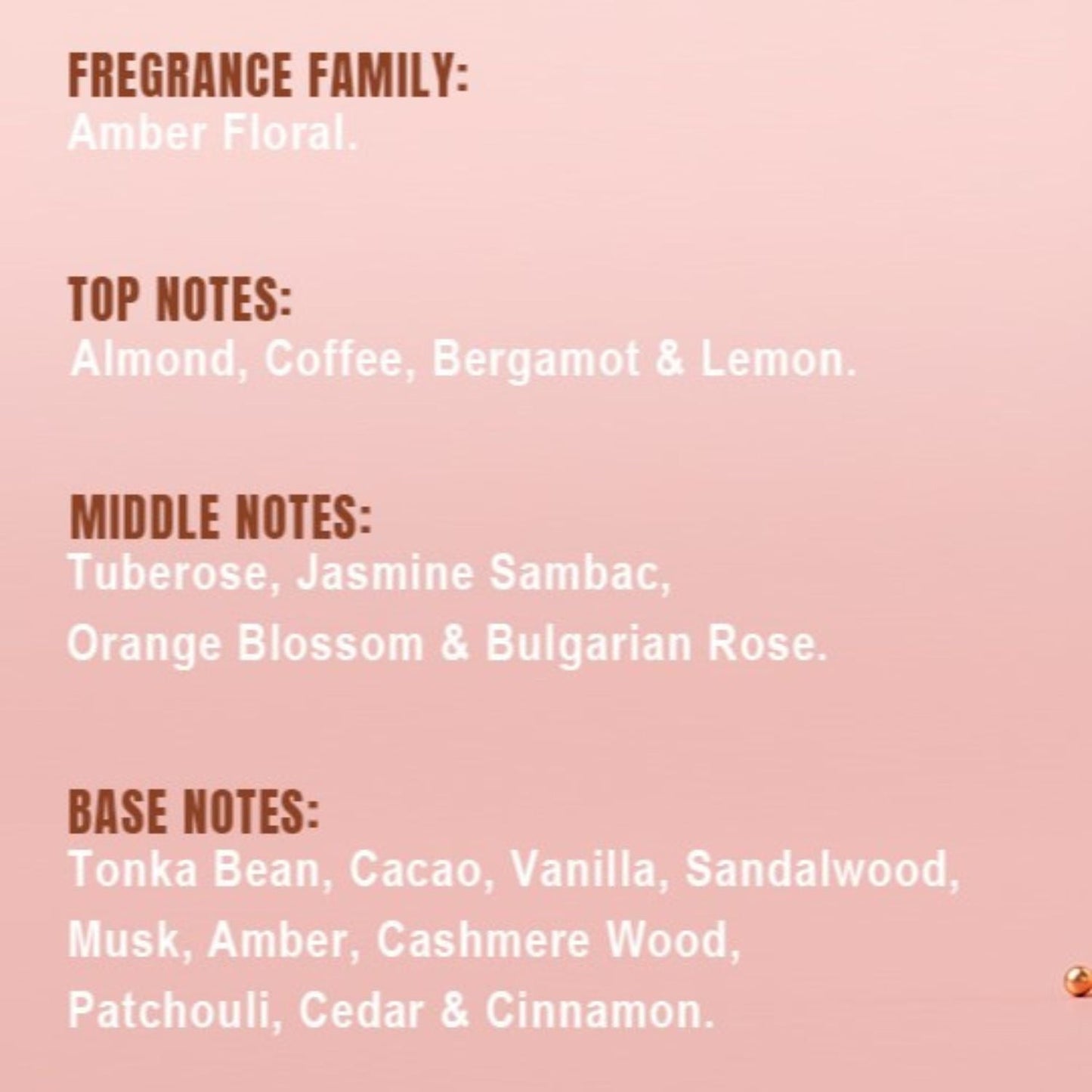 FREGRANCE FAMILY:
Amber Floral.

TOP NOTES:
Almond, Coffee, Bergamot & Lemon.

MIDDLE NOTES:
Tuberose, Jasmine Sambac, Orange Blossom & Bulgarian Rose.

BASE NOTES:
Tonka Bean, Cacao, Vanilla, Sandalwood, Musk, Amber, Cashmere Wood, Patchouli, Cedar & Cinnamon.